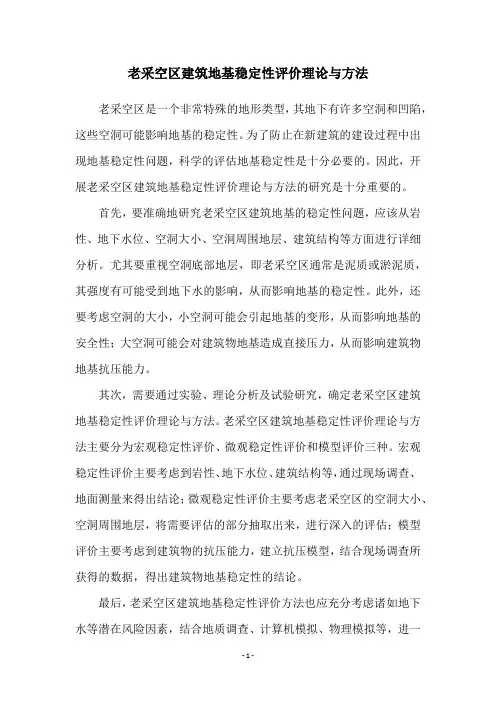 老采空区建筑地基稳定性评价理论与方法

老采空区是一个非常特殊的地形类型，其地下有许多空洞和凹陷，这些空洞可能影响地基的稳定性。为了防止在新建筑的建设过程中出现地基稳定性问题，科学的评估地基稳定性是十分必要的。因此，开展老采空区建筑地基稳定性评价理论与方法的研究是十分重要的。

首先，要准确地研究老采空区建筑地基的稳定性问题，应该从岩性、地下水位、空洞大小、空洞周围地层、建筑结构等方面进行详细分析。尤其要重视空洞底部地层，即老采空区通常是泥质或淤泥质，其强度有可能受到地下水的影响，从而影响地基的稳定性。此外，还要考虑空洞的大小，小空洞可能会引起地基的变形，从而影响地基的安全性；大空洞可能会对建筑物地基造成直接压力，从而影响建筑物地基抗压能力。

其次，需要通过实验、理论分析及试验研究，确定老采空区建筑地基稳定性评价理论与方法。老采空区建筑地基稳定性评价理论与方法主要分为宏观稳定性评价、微观稳定性评价和模型评价三种。宏观稳定性评价主要考虑到岩性、地下水位、建筑结构等，通过现场调查、地面测量来得出结论；微观稳定性评价主要考虑老采空区的空洞大小、空洞周围地层，将需要评估的部分抽取出来，进行深入的评估；模型评价主要考虑到建筑物的抗压能力，建立抗压模型，结合现场调查所获得的数据，得出建筑物地基稳定性的结论。

最后，老采空区建筑地基稳定性评价方法也应充分考虑诸如地下水等潜在风险因素，结合地质调查、计算机模拟、物理模拟等，进一

- 1 -